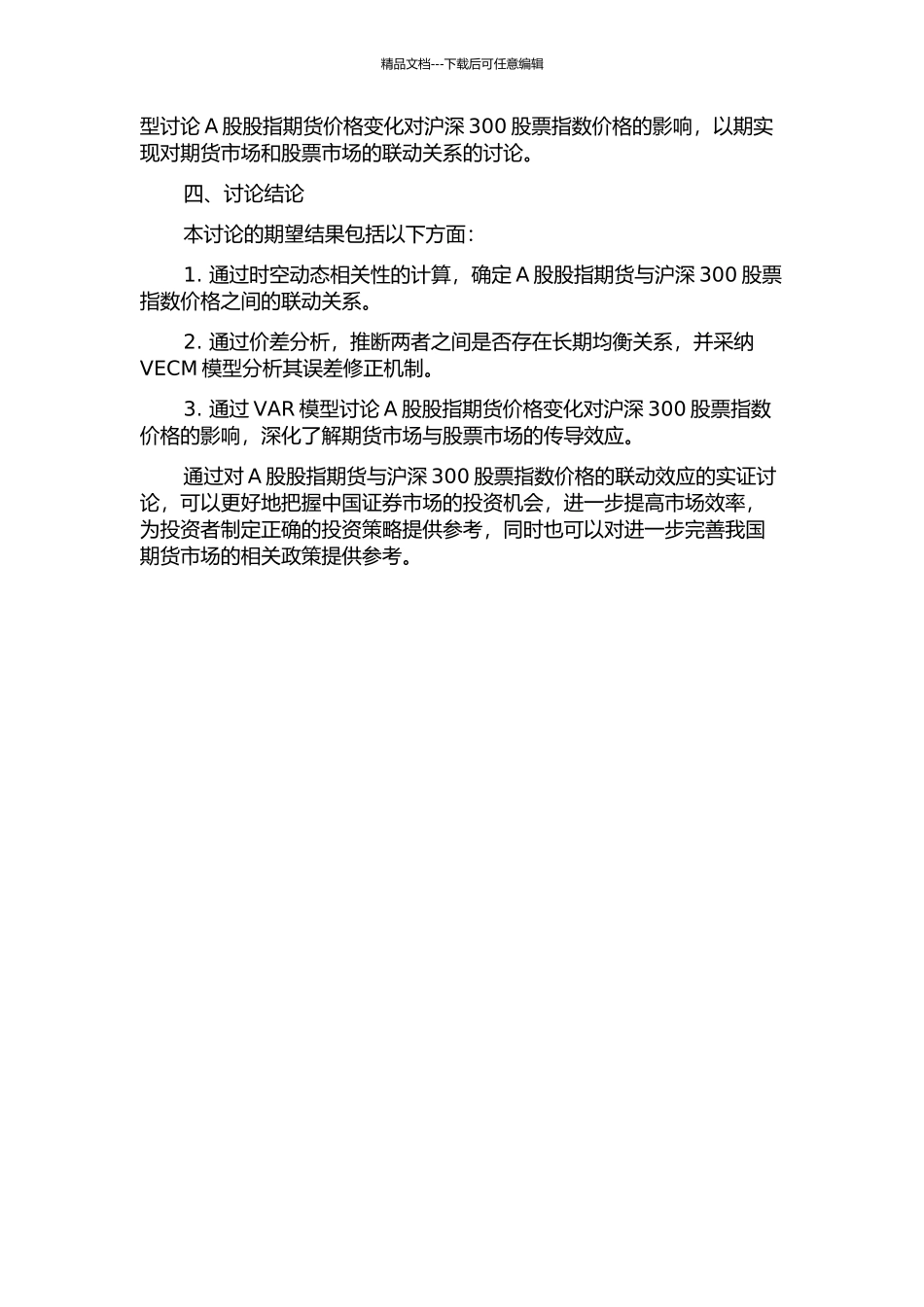 精品文档---下载后可任意编辑

型讨论 A 股股指期货价格变化对沪深 300 股票指数价格的影响，以期实现对期货市场和股票市场的联动关系的讨论。

四、讨论结论

本讨论的期望结果包括以下方面：

1. 通过时空动态相关性的计算，确定 A 股股指期货与沪深 300 股票指数价格之间的联动关系。

2. 通过价差分析，推断两者之间是否存在长期均衡关系，并采纳 VECM 模型分析其误差修正机制。

3. 通过 VAR 模型讨论 A 股股指期货价格变化对沪深 300 股票指数价格的影响，深化了解期货市场与股票市场的传导效应。

通过对 A 股股指期货与沪深 300 股票指数价格的联动效应的实证讨论，可以更好地把握中国证券市场的投资机会，进一步提高市场效率，为投资者制定正确的投资策略提供参考，同时也可以对进一步完善我国期货市场的相关政策提供参考。